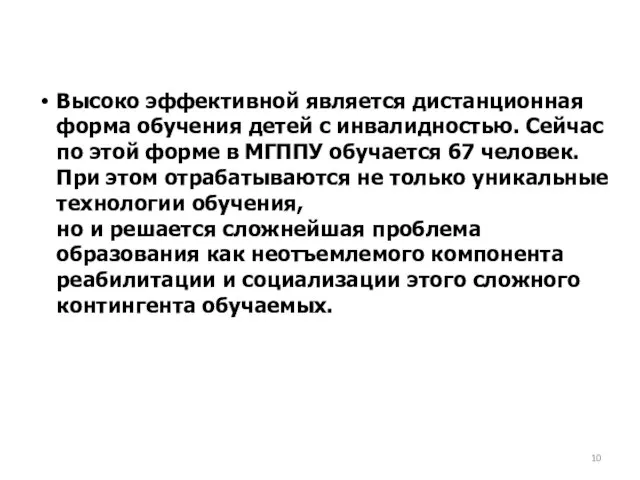 • Высоко эффективной является дистанционная форма обучения детей с инвалидностью. Сейчас по этой форме в МГППУ обучается 67 человек. При этом отрабатываются не только уникальные технологии обучения,
но и решается сложнейшая проблема образования как неотъемлемого компонента реабилитации и социализации этого сложного контингента обучаемых.

10